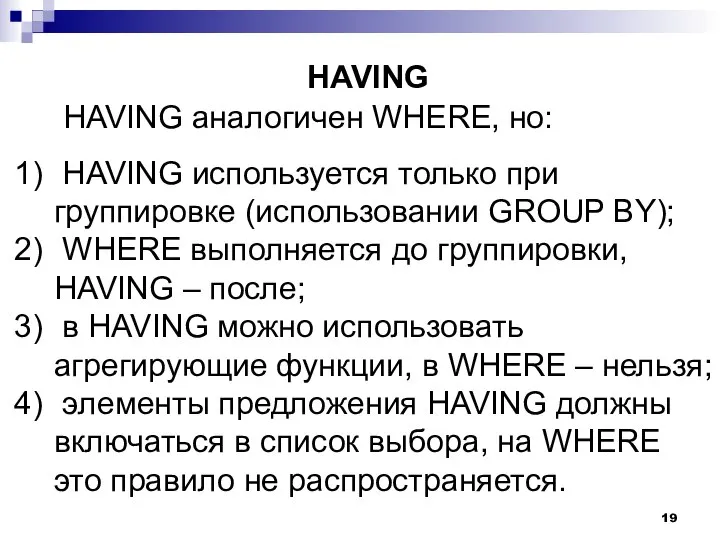 HAVING

HAVING аналогичен WHERE, но:

1) HAVING используется только при группировке (использовании GROUP BY);
2) WHERE выполняется до группировки, HAVING – после;
3) в HAVING можно использовать агрегирующие функции, в WHERE – нельзя;
4) элементы предложения HAVING должны включаться в список выбора, на WHERE это правило не распространяется.

19